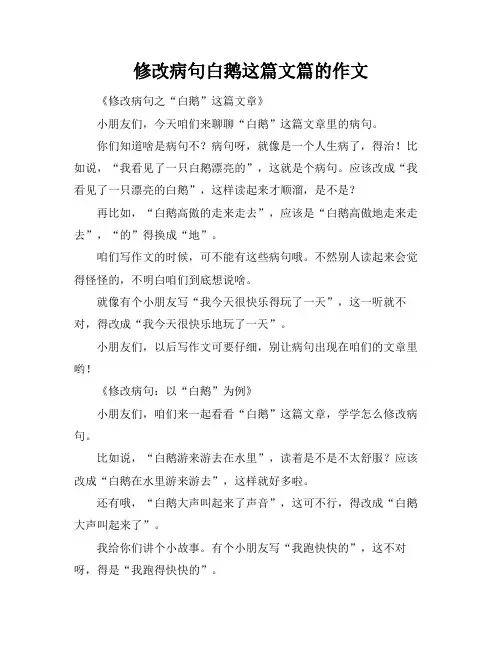 修改病句白鹅这篇文篇的作文

《修改病句之“白鹅”这篇文章》

小朋友们，今天咱们来聊聊“白鹅”这篇文章里的病句。

你们知道啥是病句不？病句呀，就像是一个人生病了，得治！比如说，“我看见了一只白鹅漂亮的”，这就是个病句。应该改成“我看见了一只漂亮的白鹅”，这样读起来才顺溜，是不是？

再比如，“白鹅高傲的走来走去”，应该是“白鹅高傲地走来走去”，“的”得换成“地”。

咱们写作文的时候，可不能有这些病句哦。不然别人读起来会觉得怪怪的，不明白咱们到底想说啥。

就像有个小朋友写“我今天很快乐得玩了一天”，这一听就不对，得改成“我今天很快乐地玩了一天”。

小朋友们，以后写作文可要仔细，别让病句出现在咱们的文章里哟！

《修改病句：以“白鹅”为例》

小朋友们，咱们来一起看看“白鹅”这篇文章，学学怎么修改病句。

比如说，“白鹅游来游去在水里”，读着是不是不太舒服？应该改成“白鹅在水里游来游去”，这样就好多啦。

还有哦，“白鹅大声叫起来了声音”，这可不行，得改成“白鹅大声叫起来了”。

我给你们讲个小故事。有个小朋友写“我跑快快的”，这不对呀，得是“我跑得快快的”。